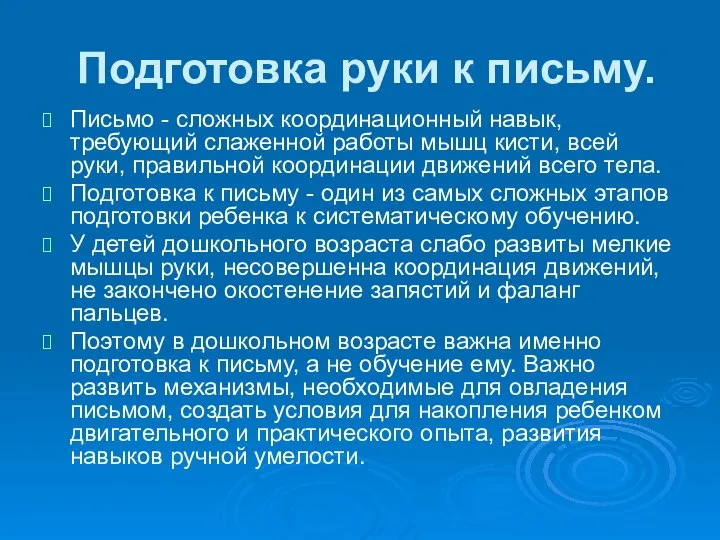 Подготовка руки к письму.

Письмо - сложных координационный навык, требующий слаженной работы мышц кисти, всей руки, правильной координации движений всего тела.

Подготовка к письму - один из самых сложных этапов подготовки ребенка к систематическому обучению.

У детей дошкольного возраста слабо развиты мелкие мышцы руки, несовершенна координация движений, не закончено окостенение запястий и фаланг пальцев.

Поэтому в дошкольном возрасте важна именно подготовка к письму, а не обучение ему. Важно развить механизмы, необходимые для овладения письмом, создать условия для накопления ребенком двигательного и практического опыта, развития навыков ручной умелости.